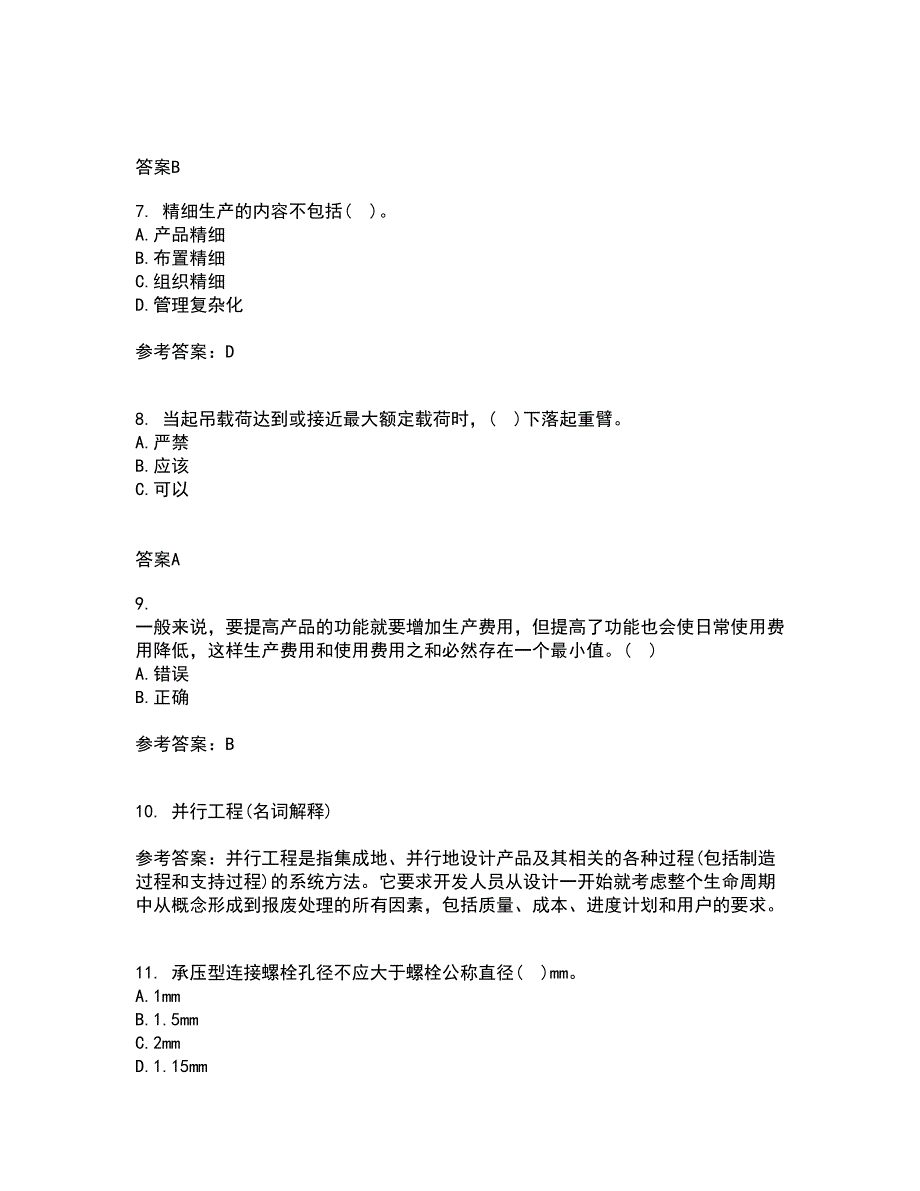 答案B

7. 精细生产的内容不包括( )。
A.产品精细
B.布置精细
C.组织精细
D.管理复杂化

参考答案：D

8. 当起吊载荷达到或接近最大额定载荷时，( )下落起重臂。
A.严禁
B.应该
C.可以

答案A

9.
一般来说，要提高产品的功能就要增加生产费用，但提高了功能也会使日常使用费用降低，这样生产费用和使用费用之和必然存在一个最小值。( )
A.错误
B.正确

参考答案：B

10. 并行工程(名词解释)

参考答案：并行工程是指集成地、并行地设计产品及其相关的各种过程(包括制造过程和支持过程)的系统方法。它要求开发人员从设计一开始就考虑整个生命周期中从概念形成到报废处理的所有因素，包括质量、成本、进度计划和用户的要求。

11. 承压型连接螺栓孔径不应大于螺栓公称直径( )mm。
A.1mm
B.1.5mm
C.2mm
D.1.15mm